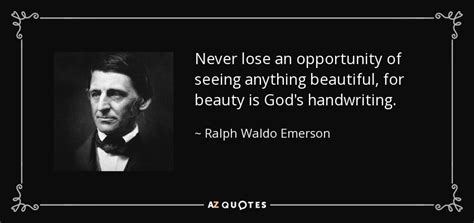 Never lose an opportunity of seeing anything beautiful, for beauty is God's handwriting.

~ Ralph Waldo Emerson

AZ QUOTES